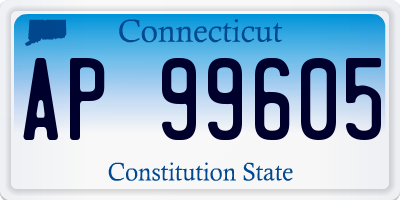 Connecticut

AP 99605

Constitution State